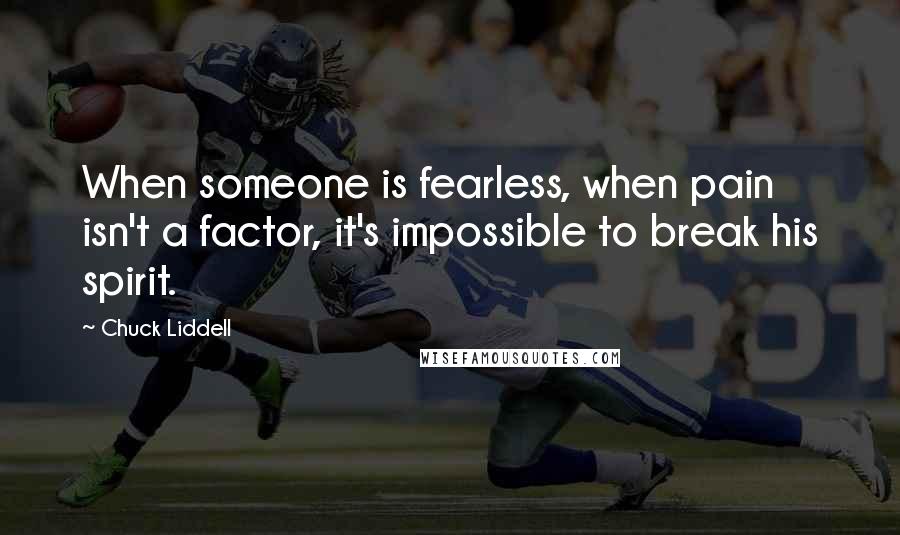 When someone is fearless, when pain isn't a factor, it's impossible to break his spirit.

~ Chuck Liddell

WISEFAMOUSQUOTES.COM